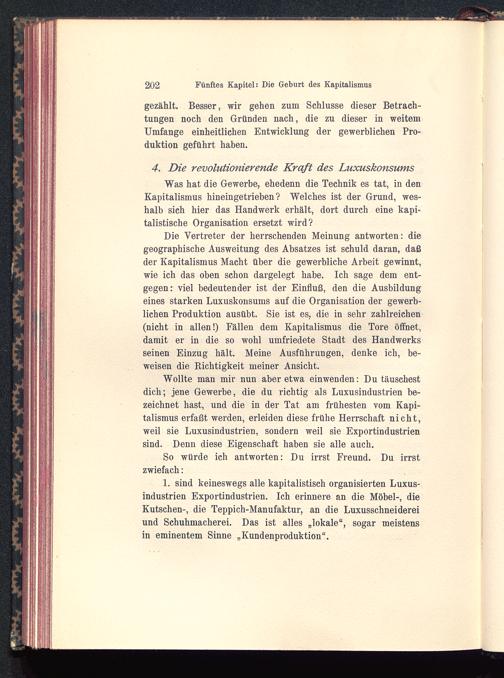 202 Fünftes Kapitel: Die Geburt des Kapitalismus

gezählt. Besser, wir gehen zum Schlusse dieser Betrachtungen noch den Gründen nach, die zu dieser in weitem Umfange einheitlichen Entwicklung der gewerblichen Produktion geführt haben.

4. Die revolutionierende Kraft des Luxuskonsums

Was hat die Gewerbe, ehedenn die Technik es tat, in den Kapitalismus hineingetrieben? Welches ist der Grund, weshalb sich hier das Handwerk erhält, dort durch eine kapitalistische Organisation ersetzt wird?

Die Vertreter der herrschenden Meinung antworten: die geographische Ausweitung des Absatzes ist schuld daran, daß der Kapitalismus Macht über die gewerbliche Arbeit gewinnt, wie ich das oben schon dargelegt habe. Ich sage dem entgegen: viel bedeutender ist der Einfluß, den die Ausbildung eines starken Luxuskonsums auf die Organisation der gewerblichen Produktion ausübt. Sie ist es, die in sehr zahlreichen (nicht in allen!) Fällen dem Kapitalismus die Tore öffnet, damit er in die so wohl umfriedete Stadt des Handwerks seinen Einzug hält. Meine Ausführungen, denke ich, beweisen die Richtigkeit meiner Ansicht.

Wollte man mir nun aber etwa einwenden: Du täuschest dich; jene Gewerbe, die du richtig als Luxusindustrien bezeichnet hast, und die in der Tat am frühesten vom Kapitalismus erfaßt werden, erleiden diese frühe Herrschaft nicht, weil sie Luxusindustrien, sondern weil sie Exportindustrien sind. Denn diese Eigenschaft haben sie alle auch.

So würde ich antworten: Du irrst Freund. Du irrst zwiefach:

1. sind keineswegs alle kapitalistisch organisierten Luxusindustrien Exportindustrien. Ich erinnere an die Möbel-, die Kutschen-, die Teppich-Manufaktur, an die Luxusschneiderei und Schuhmacherei. Das ist alles „lokale“, sogar meistens in eminentem Sinne „Kundenproduktion“.